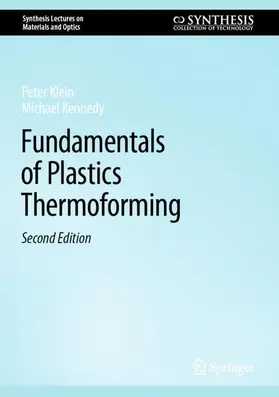 Synthesis Lectures on Materials and Optics

SYNTHESIS
COLLECTION OF TECHNOLOGY

Peter Klein
Michael Kennedy

Fundamentals of Plastics Thermoforming

Second Edition

Springer